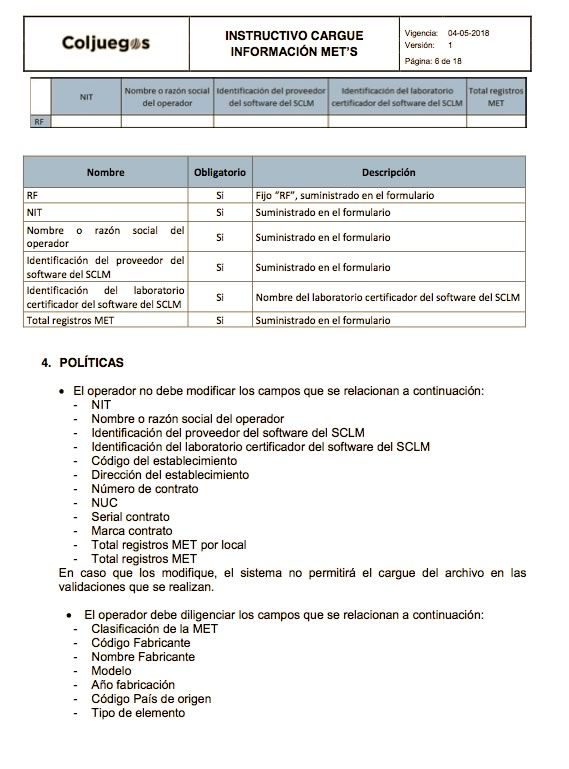 | Coljuegos | INSTRUCTIVO CARGUE INFORMACIÓN MET'S | Vigencia: 04-05-2018 Versión: 1 Página: 6 de 18 |
|---|---|---|

| | NIT | Nombre o razón social del operador | Identificación del proveedor del software del SCLM | Identificación del laboratorio certificador del software del SCLM | Total registros MET |
|---|---|---|---|---|---|
| RF | | | | | |

| Nombre | Obligatorio | Descripción |
|---|---|---|
| RF | Si | Fijo "RF", suministrado en el formulario |
| NIT | Si | Suministrado en el formulario |
| Nombre o razón social del operador | Si | Suministrado en el formulario |
| Identificación del proveedor del software del SCLM | Si | Suministrado en el formulario |
| Identificación del laboratorio certificador del software del SCLM | Si | Nombre del laboratorio certificador del software del SCLM |
| Total registros MET | Si | Suministrado en el formulario |

4. POLÍTICAS

• El operador no debe modificar los campos que se relacionan a continuación:
- NIT
- Nombre o razón social del operador
- Identificación del proveedor del software del SCLM
- Identificación del laboratorio certificador del software del SCLM
- Código del establecimiento
- Dirección del establecimiento
- Número de contrato
- NUC
- Serial contrato
- Marca contrato
- Total registros MET por local
- Total registros MET
En caso que los modifique, el sistema no permitirá el cargue del archivo en las validaciones que se realizan.

• El operador debe diligenciar los campos que se relacionan a continuación:
- Clasificación de la MET
- Código Fabricante
- Nombre Fabricante
- Modelo
- Año fabricación
- Código País de origen
- Tipo de elemento